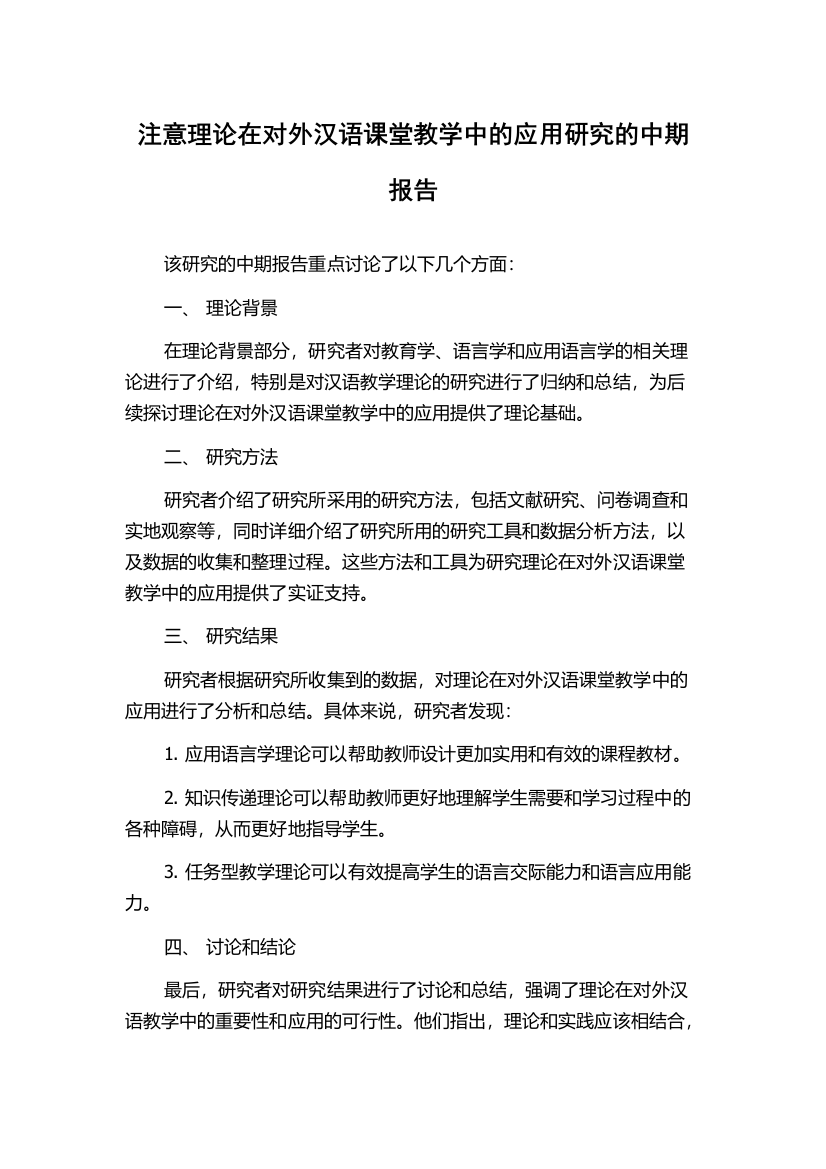 注意理论在对外汉语课堂教学中的应用研究的中期报告

该研究的中期报告重点讨论了以下几个方面：

一、 理论背景

在理论背景部分，研究者对教育学、语言学和应用语言学的相关理论进行了介绍，特别是对汉语教学理论的研究进行了归纳和总结，为后续探讨理论在对外汉语课堂教学中的应用提供了理论基础。

二、 研究方法

研究者介绍了研究所采用的研究方法，包括文献研究、问卷调查和实地观察等，同时详细介绍了研究所用的研究工具和数据分析方法，以及数据的收集和整理过程。这些方法和工具为研究理论在对外汉语课堂教学中的应用提供了实证支持。

三、 研究结果

研究者根据研究所收集到的数据，对理论在对外汉语课堂教学中的应用进行了分析和总结。具体来说，研究者发现：

1. 应用语言学理论可以帮助教师设计更加实用和有效的课程教材。

2. 知识传递理论可以帮助教师更好地理解学生需要和学习过程中的各种障碍，从而更好地指导学生。

3. 任务型教学理论可以有效提高学生的语言交际能力和语言应用能力。

四、 讨论和结论

最后，研究者对研究结果进行了讨论和总结，强调了理论在对外汉语教学中的重要性和应用的可行性。他们指出，理论和实践应该相结合，